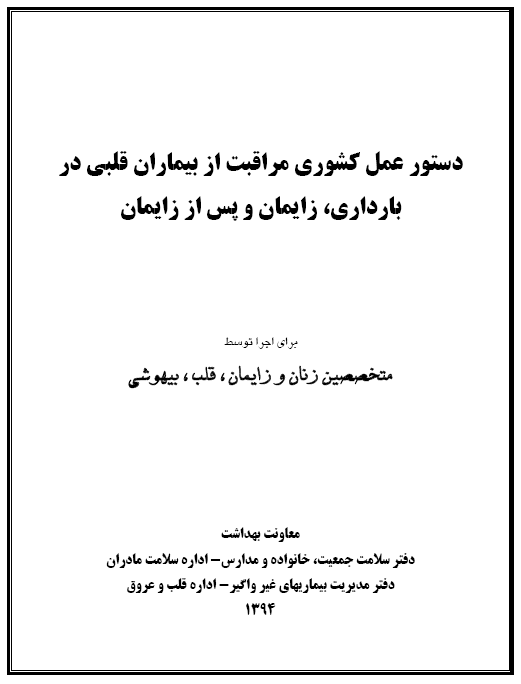 دستور عمل کشوری مراقبت از بیماران قلبی در بارداری، زایمان و پس از زایمان

برای اجرا توسط

متخصصین زنان و زایمان، قلب، بیهوشی

معاونت بهداشت
دفتر سلامت جمعیت، خانواده و مدارس– اداره سلامت مادران
دفتر مدیریت بیماریهای غیر واگیر– اداره قلب و عروق
۱۳۹۴